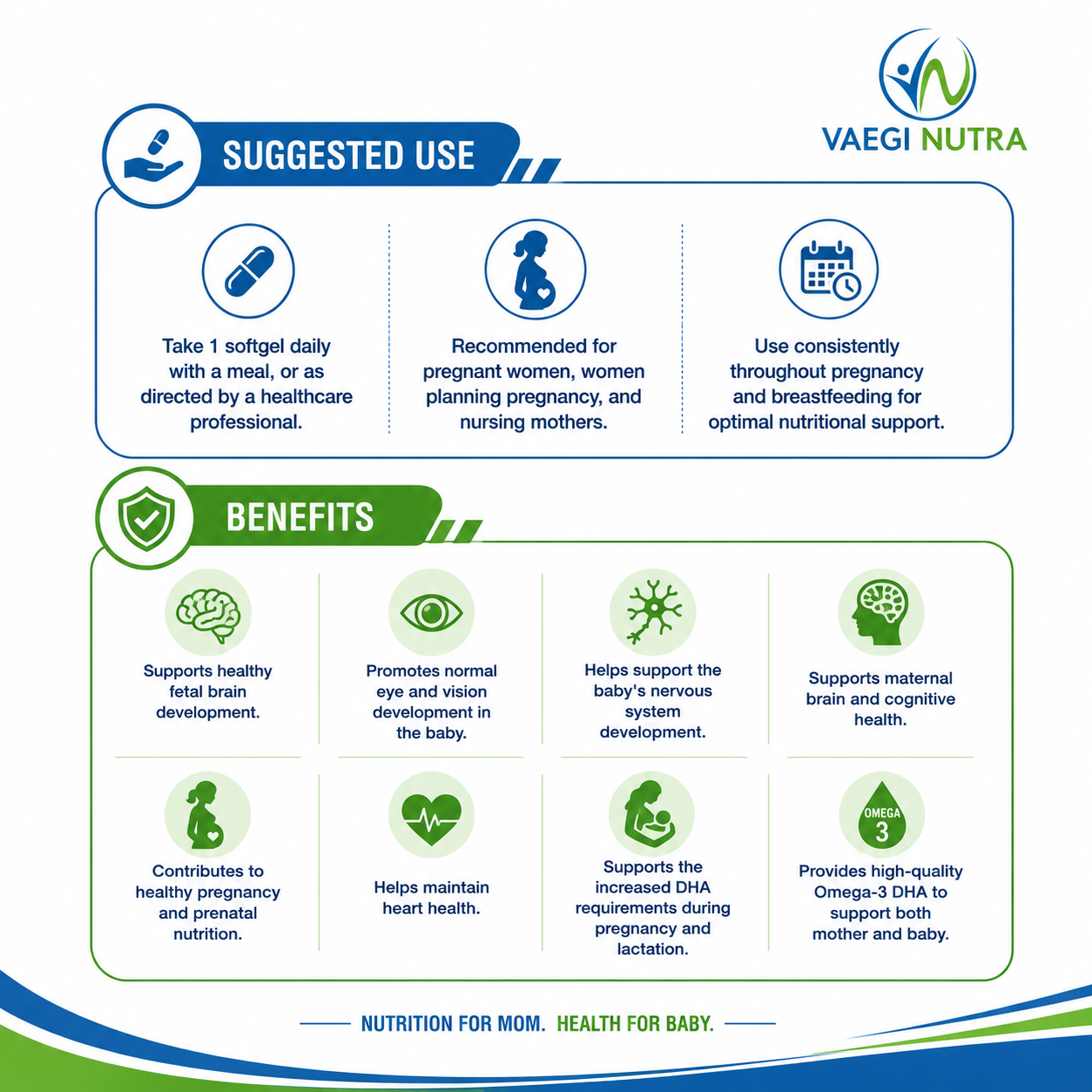 VAEGI NUTRA

SUGGESTED USE

Take 1 softgel daily with a meal, or as directed by a healthcare professional.

Recommended for pregnant women, women planning pregnancy, and nursing mothers.

Use consistently throughout pregnancy and breastfeeding for optimal nutritional support.

BENEFITS

Supports healthy fetal brain development.

Promotes normal eye and vision development in the baby.

Helps support the baby's nervous system development.

Supports maternal brain and cognitive health.

Contributes to healthy pregnancy and prenatal nutrition.

Helps maintain heart health.

Supports the increased DHA requirements during pregnancy and lactation.

OMEGA 3

Provides high-quality Omega-3 DHA to support both mother and baby.

NUTRITION FOR MOM. HEALTH FOR BABY.